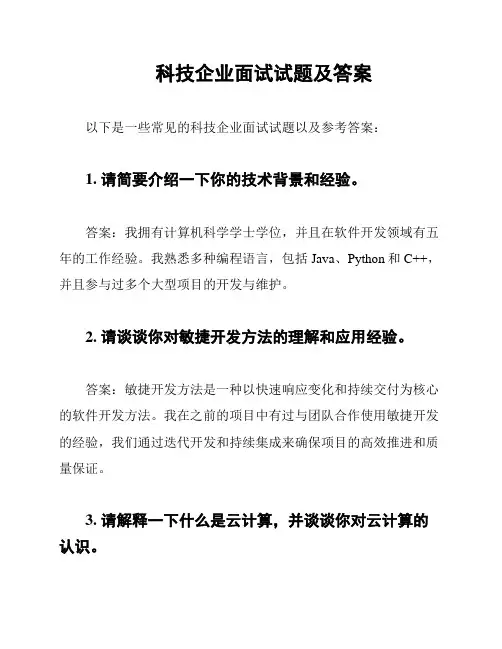 科技企业面试试题及答案

以下是一些常见的科技企业面试试题以及参考答案：

1. 请简要介绍一下你的技术背景和经验。

答案：我拥有计算机科学学士学位，并且在软件开发领域有五年的工作经验。我熟悉多种编程语言，包括 Java、Python 和 C++，并且参与过多个大型项目的开发与维护。

2. 请谈谈你对敏捷开发方法的理解和应用经验。

答案：敏捷开发方法是一种以快速响应变化和持续交付为核心的软件开发方法。我在之前的项目中有过与团队合作使用敏捷开发的经验，我们通过迭代开发和持续集成来确保项目的高效推进和质量保证。

3. 请解释一下什么是云计算，并谈谈你对云计算的认识。